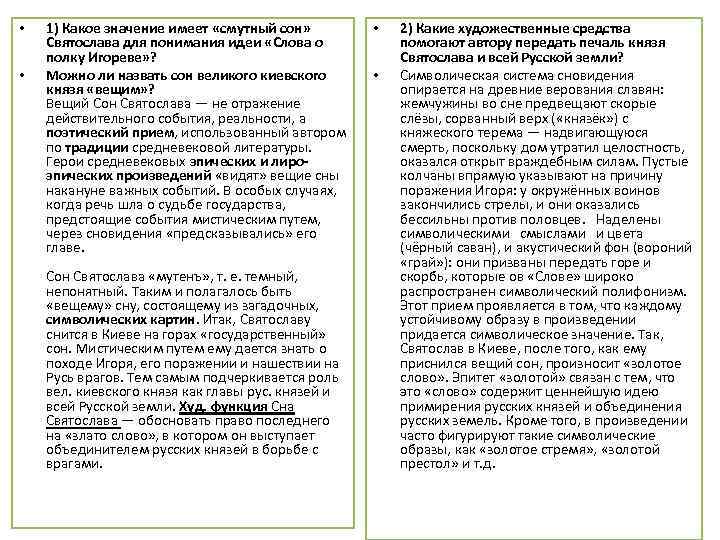 • 1) Какое значение имеет «смутный сон» Святослава для понимания идеи «Слова о полку Игореве»?

• Можно ли назвать сон великого киевского князя «вещим»?
Вещий Сон Святослава — не отражение действительного события, реальности, а поэтический прием, использованный автором по традиции средневековой литературы. Герои средневековых эпических и лиро-эпических произведений «видят» вещие сны накануне важных событий. В особых случаях, когда речь шла о судьбе государства, предстоящие события мистическим путем, через сновидения «предсказывались» его главе.

Сон Святослава «мутенъ», т. е. темный, непонятный. Таким и полагалось быть «вещему» сну, состоящему из загадочных, символических картин. Итак, Святославу снится в Киеве на горах «государственный» сон. Мистическим путем ему дается знать о походе Игоря, его поражении и нашествии на Русь врагов. Тем самым подчеркивается роль вел. киевского князя как главы рус. князей и всей Русской земли. Худ. функция Сна Святослава — обосновать право последнего на «злато слово», в котором он выступает объединителем русских князей в борьбе с врагами.

• 2) Какие художественные средства помогают автору передать печаль князя Святослава и всей Русской земли?

• Символическая система сновидения опирается на древние верования славян: жемчужины во сне предвещают скорые слёзы, сорванный верх («князёк») с княжеского терема — надвигающуюся смерть, поскольку дом утратил целостность, оказался открыт враждебным силам. Пустые колчаны впрямую указывают на причину поражения Игоря: у окружённых воинов закончились стрелы, и они оказались бессильны против половцев. Наделены символическими смыслами и цвета (чёрный саван), и акустический фон (вороний «грай»): они призваны передать горе и скорбь, которые ов «Слове» широко распространен символический полифонизм. Этот прием проявляется в том, что каждому устойчивому образу в произведении придается символическое значение. Так, Святослав в Киеве, после того, как ему приснился вещий сон, произносит «золотое слово». Эпитет «золотой» связан с тем, что это «слово» содержит ценнейшую идею примирения русских князей и объединения русских земель. Кроме того, в произведении часто фигурируют такие символические образы, как «золотое стремя», «золотой престол» и т.д.